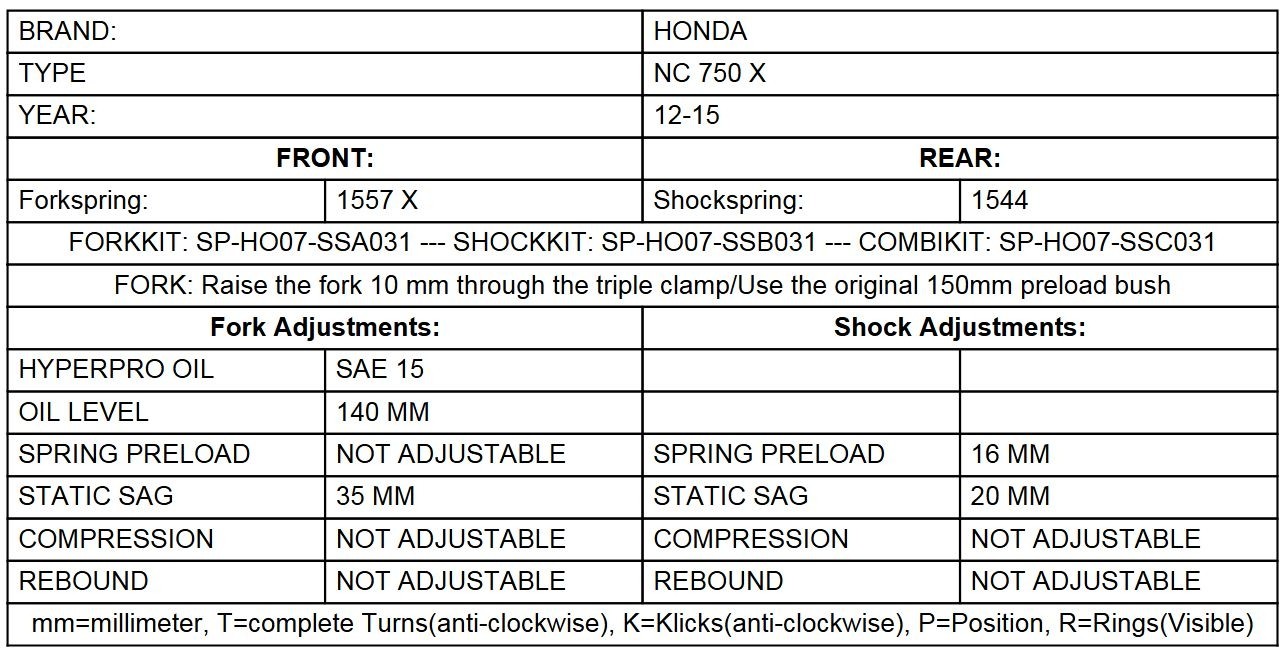 | BRAND: | | HONDA | |
|---|---|---|---|
| TYPE | | NC 750 X | |
| YEAR: | | 12-15 | |
| **FRONT:** | | **REAR:** | |
| Forkspring: | 1557 X | Shockspring: | 1544 |
| FORKKIT: SP-HO07-SSA031 --- SHOCKKIT: SP-HO07-SSB031 --- COMBIKIT: SP-HO07-SSC031 | | | |
| FORK: Raise the fork 10 mm through the triple clamp/Use the original 150mm preload bush | | | |
| **Fork Adjustments:** | | **Shock Adjustments:** | |
| HYPERPRO OIL | SAE 15 | | |
| OIL LEVEL | 140 MM | | |
| SPRING PRELOAD | NOT ADJUSTABLE | SPRING PRELOAD | 16 MM |
| STATIC SAG | 35 MM | STATIC SAG | 20 MM |
| COMPRESSION | NOT ADJUSTABLE | COMPRESSION | NOT ADJUSTABLE |
| REBOUND | NOT ADJUSTABLE | REBOUND | NOT ADJUSTABLE |
| mm=millimeter, T=complete Turns(anti-clockwise), K=Klicks(anti-clockwise), P=Position, R=Rings(Visible) | | | |